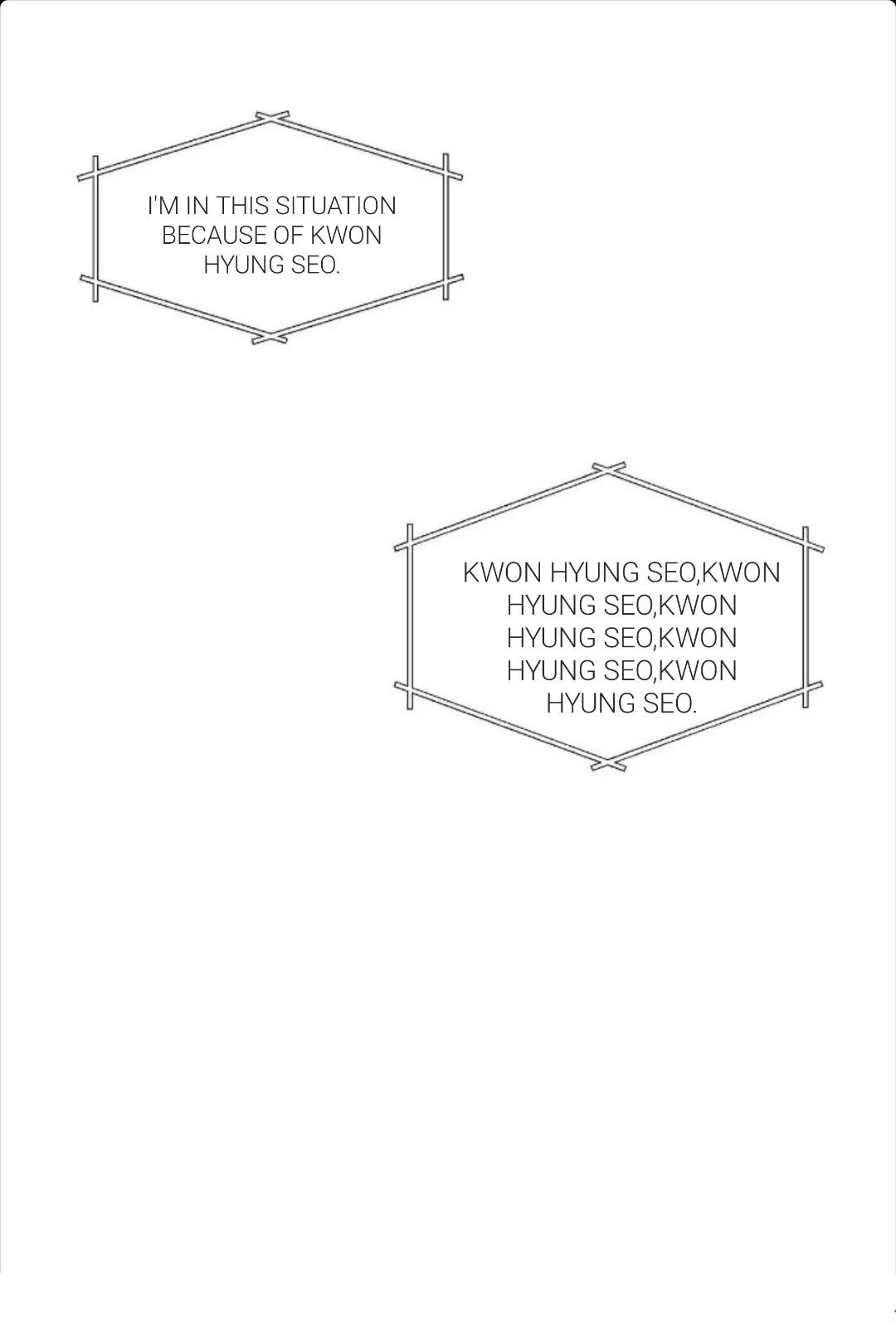 I'M IN THIS SITUATION BECAUSE OF KWON HYUNG SEO.

KWON HYUNG SEO,KWON HYUNG SEO,KWON HYUNG SEO,KWON HYUNG SEO,KWON HYUNG SEO.